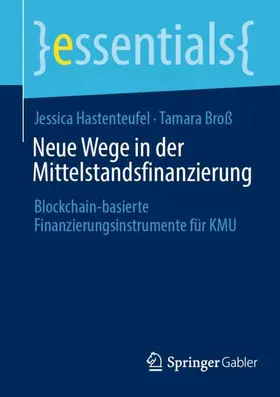 }essentials{

Jessica Hastenteufel · Tamara Broß

Neue Wege in der Mittelstandsfinanzierung

Blockchain-basierte Finanzierungsinstrumente für KMU

Springer Gabler